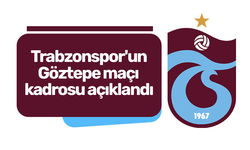 Trabzonspor'un Göztepe maçı kadrosu açıklandı

1967